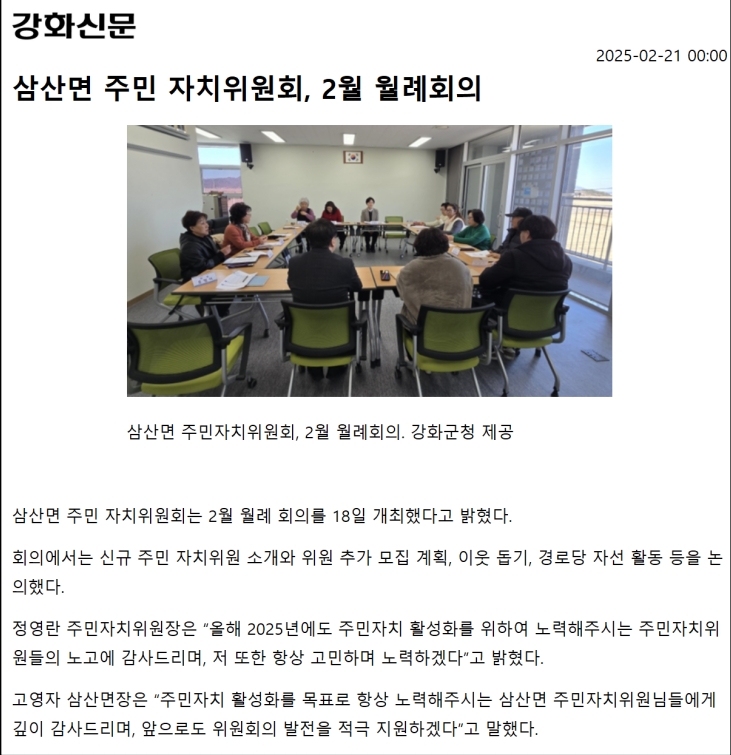 강화신문

2025-02-21 00:00

삼산면 주민 자치위원회, 2월 월례회의

삼산면 주민자치위원회, 2월 월례회의. 강화군청 제공

삼산면 주민 자치위원회는 2월 월례 회의를 18일 개최했다고 밝혔다.

회의에서는 신규 주민 자치위원 소개와 위원 추가 모집 계획, 이웃 돕기, 경로당 자선 활동 등을 논의했다.

정영란 주민자치위원장은 "올해 2025년에도 주민자치 활성화를 위하여 노력해주시는 주민자치위원들의 노고에 감사드리며, 저 또한 항상 고민하며 노력하겠다"고 밝혔다.

고영자 삼산면장은 "주민자치 활성화를 목표로 항상 노력해주시는 삼산면 주민자치위원님들에게 깊이 감사드리며, 앞으로도 위원회의 발전을 적극 지원하겠다"고 말했다.